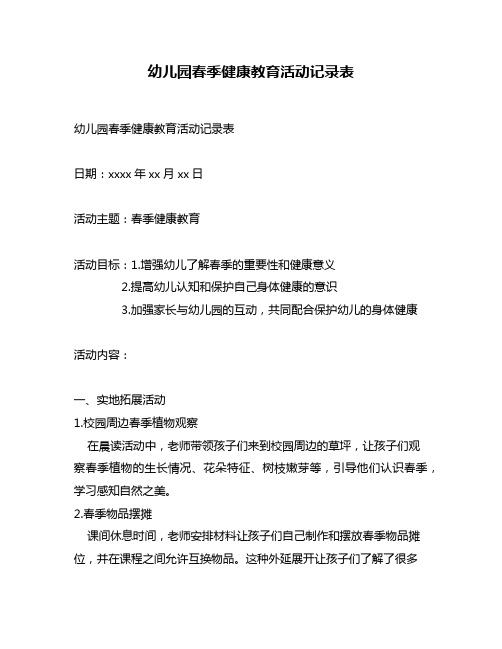 幼儿园春季健康教育活动记录表

幼儿园春季健康教育活动记录表

日期：xxxx 年 xx 月 xx 日

活动主题：春季健康教育

活动目标：1.增强幼儿了解春季的重要性和健康意义
2.提高幼儿认知和保护自己身体健康的意识
3.加强家长与幼儿园的互动，共同配合保护幼儿的身体健康

活动内容：

一、实地拓展活动
1.校园周边春季植物观察
在晨读活动中，老师带领孩子们来到校园周边的草坪，让孩子们观察春季植物的生长情况、花朵特征、树枝嫩芽等，引导他们认识春季，学习感知自然之美。
2.春季物品摆摊
课间休息时间，老师安排材料让孩子们自己制作和摆放春季物品摊位，并在课程之间允许互换物品。这种外延展开让孩子们了解了很多